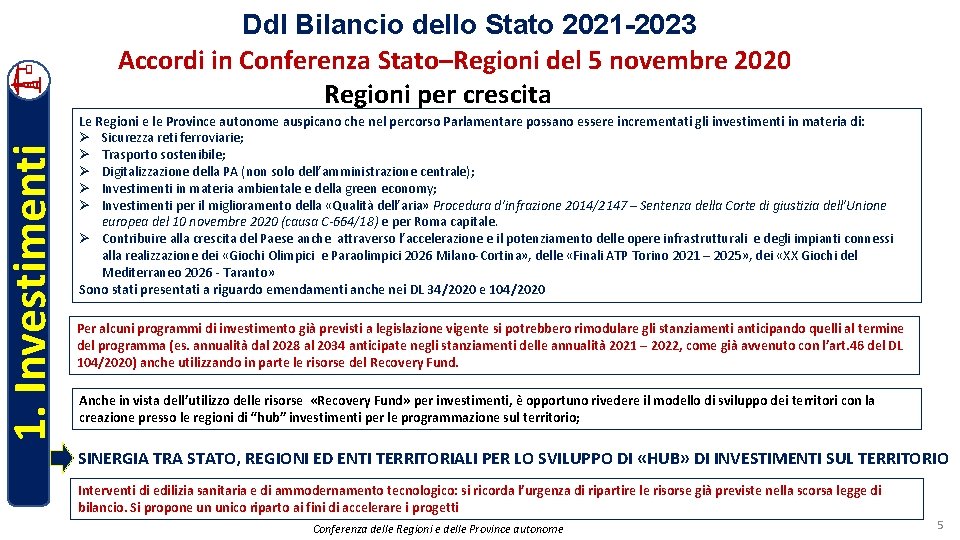 Ddl Bilancio dello Stato 2021-2023

Accordi in Conferenza Stato–Regioni del 5 novembre 2020

Regioni per crescita

1. Investimenti

Le Regioni e le Province autonome auspicano che nel percorso Parlamentare possano essere incrementati gli investimenti in materia di:
➢ Sicurezza reti ferroviarie;
➢ Trasporto sostenibile;
➢ Digitalizzazione della PA (non solo dell'amministrazione centrale);
➢ Investimenti in materia ambientale e della green economy;
➢ Investimenti per il miglioramento della «Qualità dell'aria» Procedura d'infrazione 2014/2147 – Sentenza della Corte di giustizia dell'Unione europea del 10 novembre 2020 (causa C-664/18) e per Roma capitale.
➢ Contribuire alla crescita del Paese anche attraverso l'accelerazione e il potenziamento delle opere infrastrutturali e degli impianti connessi alla realizzazione dei «Giochi Olimpici e Paraolimpici 2026 Milano-Cortina», delle «Finali ATP Torino 2021 – 2025», dei «XX Giochi del Mediterraneo 2026 - Taranto»
Sono stati presentati a riguardo emendamenti anche nei DL 34/2020 e 104/2020

Per alcuni programmi di investimento già previsti a legislazione vigente si potrebbero rimodulare gli stanziamenti anticipando quelli al termine del programma (es. annualità dal 2028 al 2034 anticipate negli stanziamenti delle annualità 2021 – 2022, come già avvenuto con l'art.46 del DL 104/2020) anche utilizzando in parte le risorse del Recovery Fund.

Anche in vista dell'utilizzo delle risorse «Recovery Fund» per investimenti, è opportuno rivedere il modello di sviluppo dei territori con la creazione presso le regioni di "hub" investimenti per le programmazione sul territorio;

SINERGIA TRA STATO, REGIONI ED ENTI TERRITORIALI PER LO SVILUPPO DI «HUB» DI INVESTIMENTI SUL TERRITORIO

Interventi di edilizia sanitaria e di ammodernamento tecnologico: si ricorda l'urgenza di ripartire le risorse già previste nella scorsa legge di bilancio. Si propone un unico riparto ai fini di accelerare i progetti

Conferenza delle Regioni e delle Province autonome

5